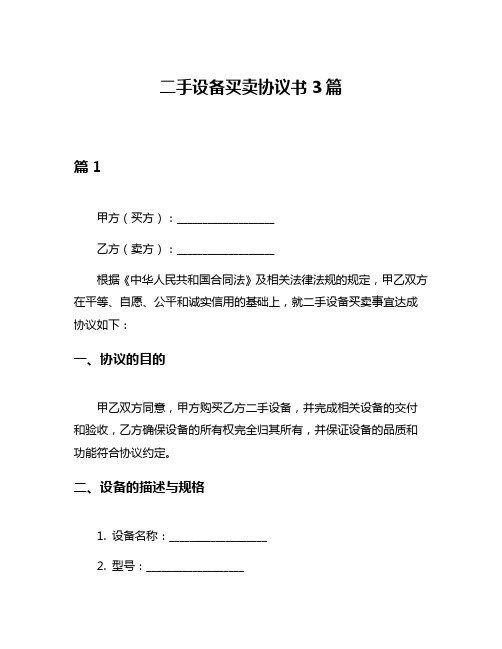 二手设备买卖协议书 3 篇

篇 1

甲方（买方）：__________________

乙方（卖方）：__________________

根据《中华人民共和国合同法》及相关法律法规的规定，甲乙双方在平等、自愿、公平和诚实信用的基础上，就二手设备买卖事宜达成协议如下：

一、协议的目的

甲乙双方同意，甲方购买乙方二手设备，并完成相关设备的交付和验收，乙方确保设备的所有权完全归其所有，并保证设备的品质和功能符合协议约定。

二、设备的描述与规格

1. 设备名称：__________________

2. 型号：__________________